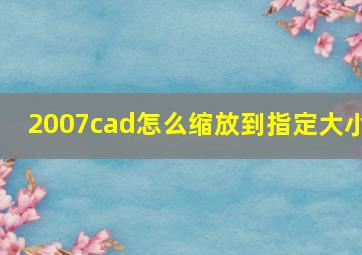 2007cad怎么缩放到指定大小